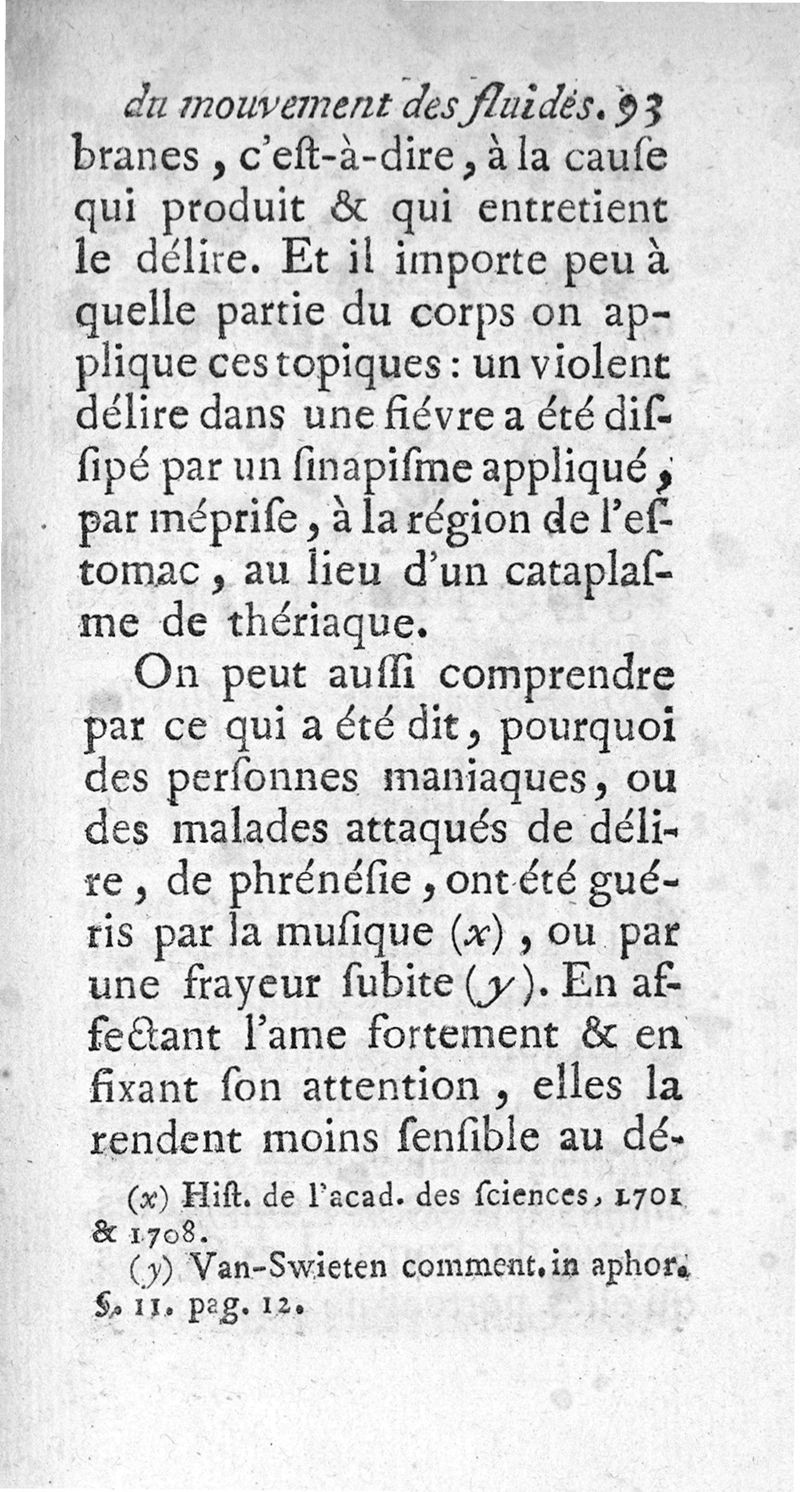 du mouvement des fluides. 93
branes, c'eſt-à-dire, à la cauſe qui produit & qui entretient le délire. Et il importe peu à quelle partie du corps on applique ces topiques : un violent délire dans une fiévre a été diſſipé par un ſinapiſme appliqué, par mépriſe, à la région de l'eſtomac, au lieu d'un cataplaſme de thériaque.

On peut auſſi comprendre par ce qui a été dit, pourquoi des perſonnes maniaques, ou des malades attaqués de délire, de phrénéſie, ont été guéris par la muſique (x), ou par une frayeur ſubite (y). En affectant l'ame fortement & en fixant ſon attention, elles la rendent moins ſenſible au dé-

(x) Hiſt. de l'acad. des ſciences, 1701 & 1708.
(y) Van-Swieten comment. in aphor. §. 11. pag. 12.